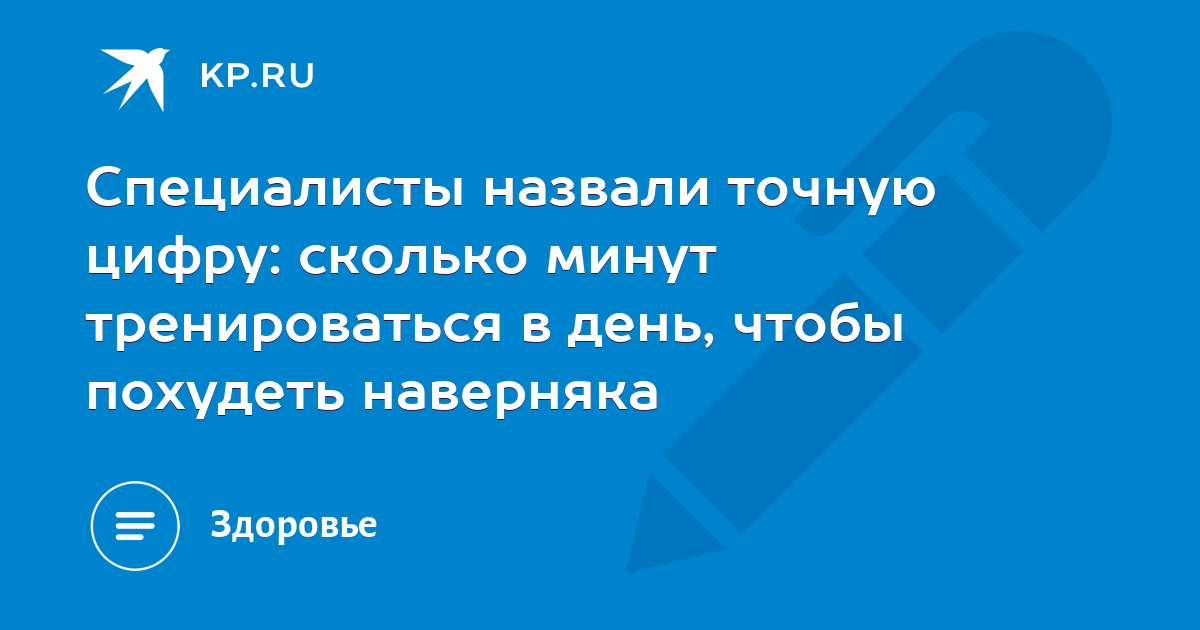 KP.RU

Специалисты назвали точную цифру: сколько минут тренироваться в день, чтобы похудеть наверняка

Здоровье